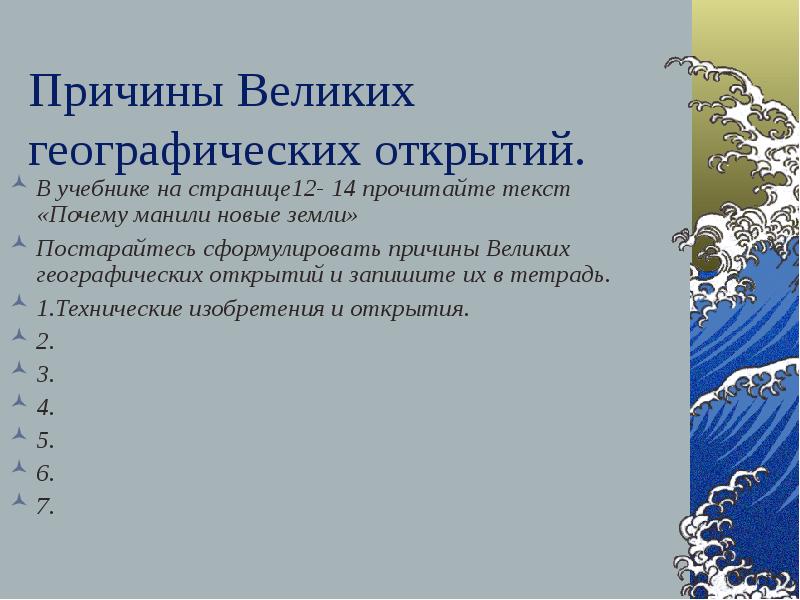 Причины Великих географических открытий.

В учебнике на странице12- 14 прочитайте текст «Почему манили новые земли»

Постарайтесь сформулировать причины Великих географических открытий и запишите их в тетрадь.

1.Технические изобретения и открытия.

2.

3.

4.

5.

6.

7.